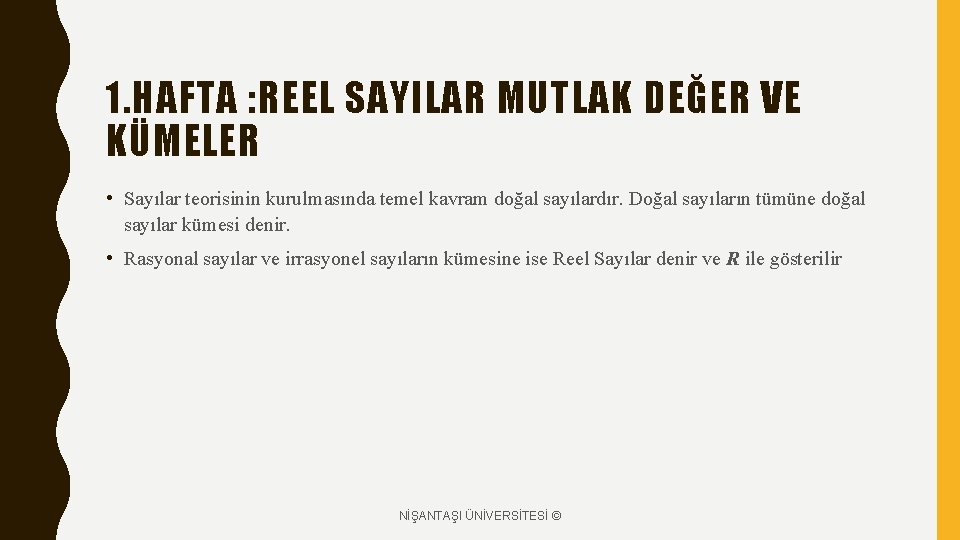 1.HAFTA :REEL SAYILAR MUTLAK DEĞER VE KÜMELER

• Sayılar teorisinin kurulmasında temel kavram doğal sayılardır. Doğal sayıların tümüne doğal sayılar kümesi denir.

• Rasyonal sayılar ve irrasyonel sayıların kümesine ise Reel Sayılar denir ve R ile gösterilir

NİŞANTAŞI ÜNİVERSİTESİ ©